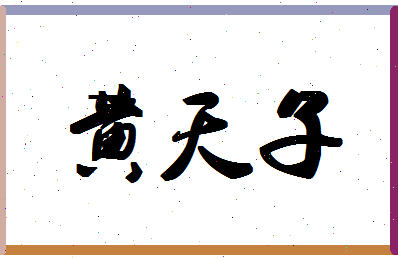 黄天子